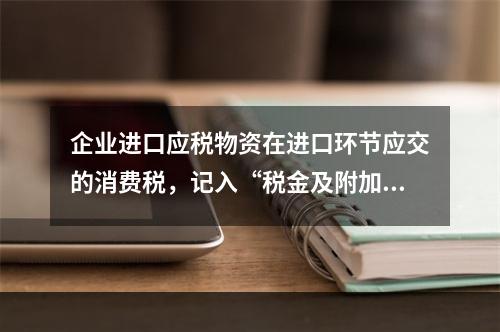 企业进口应税物资在进口环节应交的消费税，记入“税金及附加...